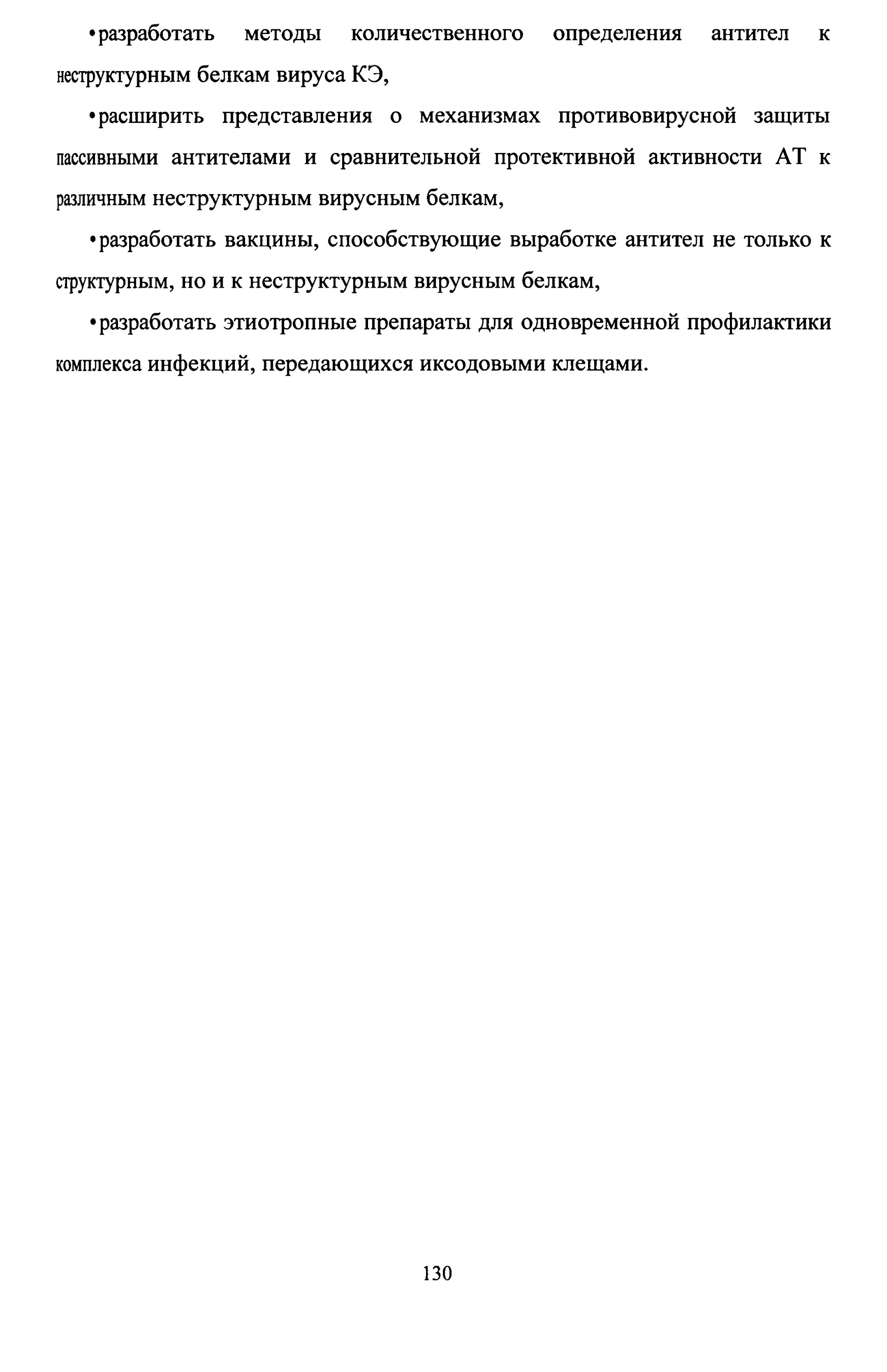 •разработать методы количественного определения антител к неструктурным белкам вируса КЭ,

•расширить представления о механизмах противовирусной защиты пассивными антителами и сравнительной протективной активности АТ к различным неструктурным вирусным белкам,

•разработать вакцины, способствующие выработке антител не только к структурным, но и к неструктурным вирусным белкам,

•разработать этиотропные препараты для одновременной профилактики комплекса инфекций, передающихся иксодовыми клещами.

130